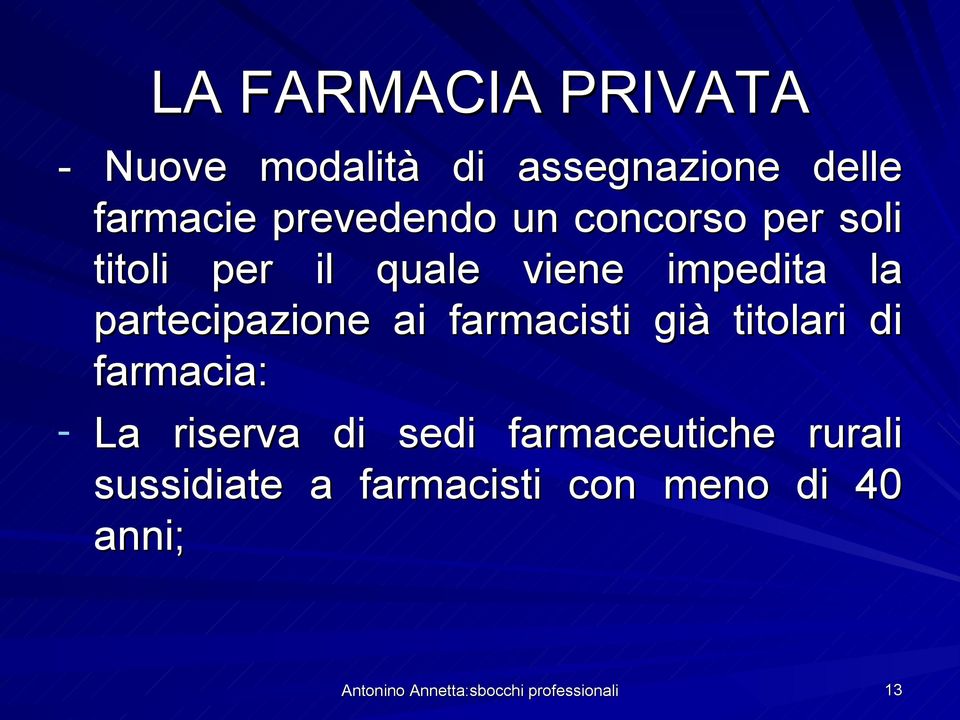 LA FARMACIA PRIVATA

- Nuove modalità di assegnazione delle farmacie prevedendo un concorso per soli titoli per il quale viene impedita la partecipazione ai farmacisti già titolari di farmacia:

- La riserva di sedi farmaceutiche rurali sussidiate a farmacisti con meno di 40 anni;

Antonino Annetta:sbocchi professionali

13